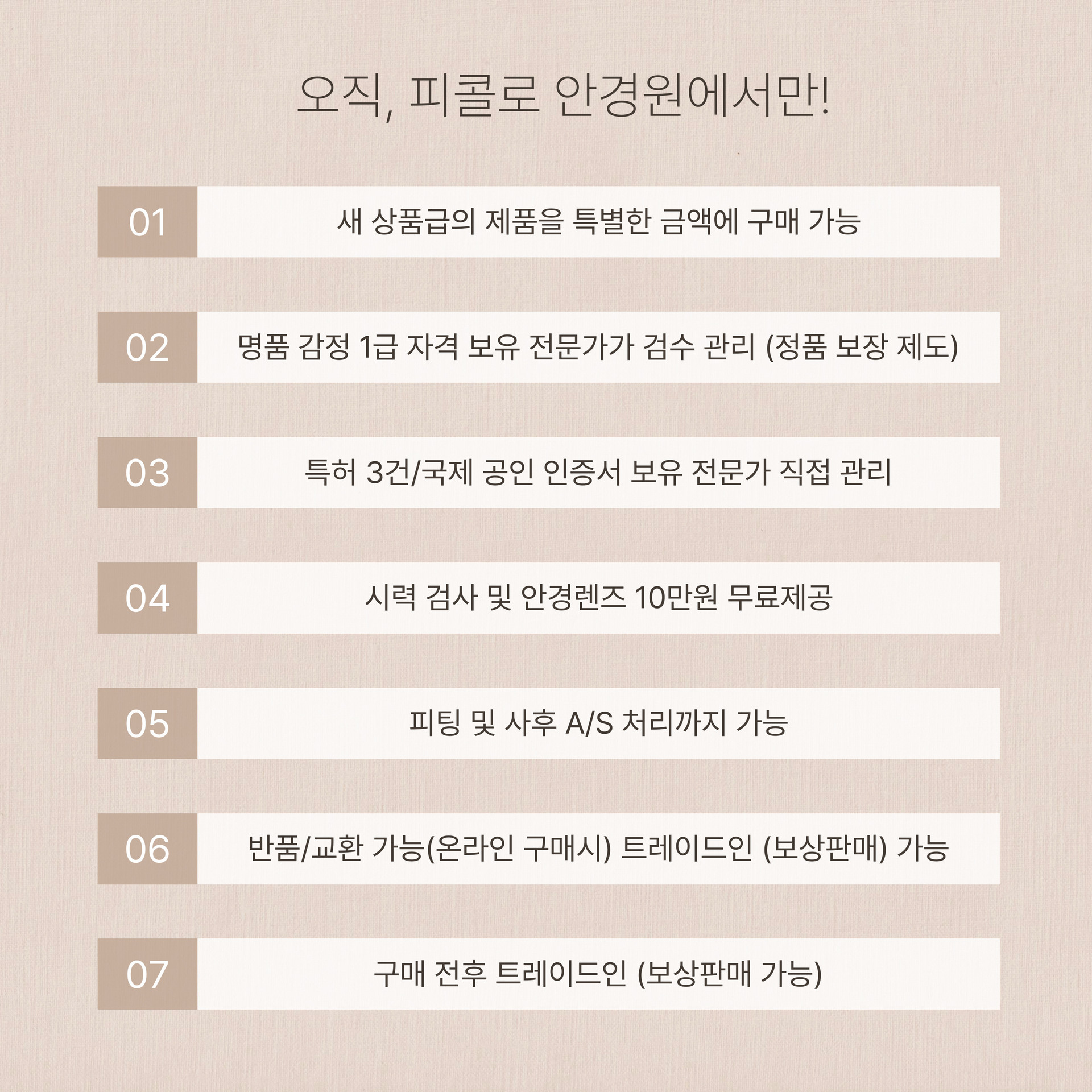 오직, 피콜로 안경원에서만!

01 새 상품급의 제품을 특별한 금액에 구매 가능

02 명품 감정 1급 자격 보유 전문가가 검수 관리 (정품 보장 제도)

03 특허 3건/국제 공인 인증서 보유 전문가 직접 관리

04 시력 검사 및 안경렌즈 10만원 무료제공

05 피팅 및 사후 A/S 처리까지 가능

06 반품/교환 가능(온라인 구매시) 트레이드인 (보상판매) 가능

07 구매 전후 트레이드인 (보상판매 가능)